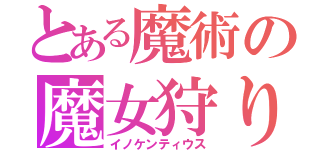 とある魔術の
魔女狩り
イノケンティウス